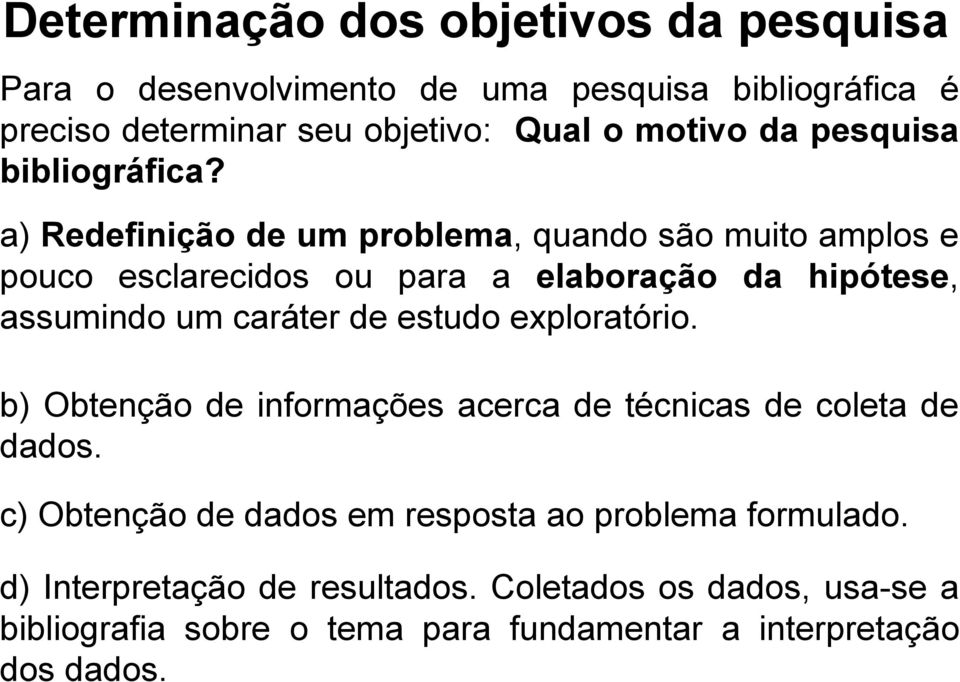 Determinação dos objetivos da pesquisa

Para o desenvolvimento de uma pesquisa bibliográfica é preciso determinar seu objetivo: Qual o motivo da pesquisa bibliográfica?

a) Redefinição de um problema, quando são muito amplos e pouco esclarecidos ou para a elaboração da hipótese, assumindo um caráter de estudo exploratório.

b) Obtenção de informações acerca de técnicas de coleta de dados.

c) Obtenção de dados em resposta ao problema formulado.

d) Interpretação de resultados. Coletados os dados, usa-se a bibliografia sobre o tema para fundamentar a interpretação dos dados.